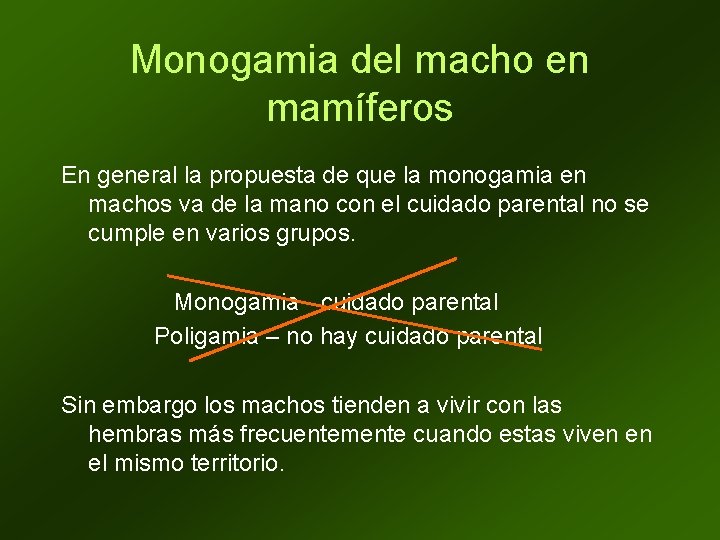 Monogamia del macho en mamíferos

En general la propuesta de que la monogamia en machos va de la mano con el cuidado parental no se cumple en varios grupos.

Monogamia – cuidado parental
Poligamia – no hay cuidado parental

Sin embargo los machos tienden a vivir con las hembras más frecuentemente cuando estas viven en el mismo territorio.